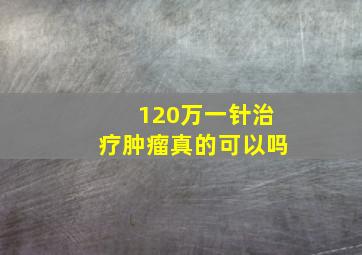 120万一针治疗肿瘤真的可以吗